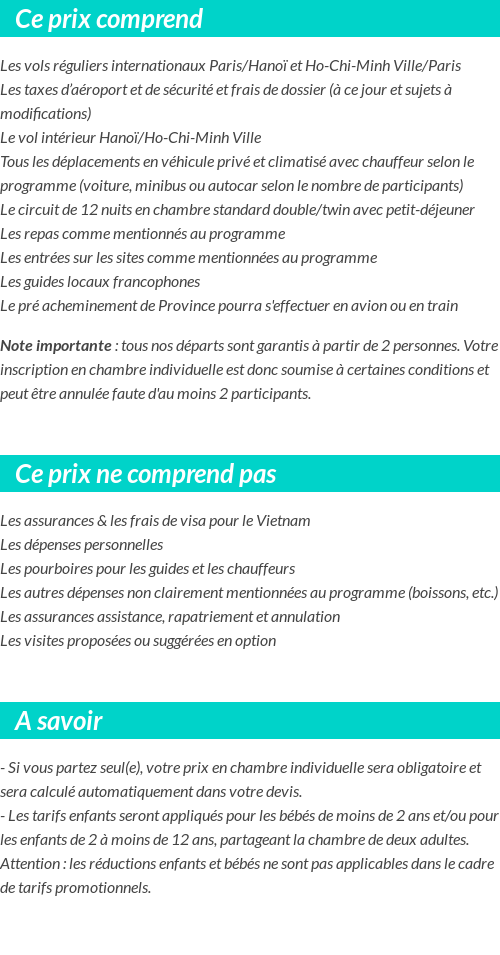 Ce prix comprend

Les vols réguliers internationaux Paris/Hanoï et Ho-Chi-Minh Ville/Paris
Les taxes d'aéroport et de sécurité et frais de dossier (à ce jour et sujets à modifications)
Le vol intérieur Hanoï/Ho-Chi-Minh Ville
Tous les déplacements en véhicule privé et climatisé avec chauffeur selon le programme (voiture, minibus ou autocar selon le nombre de participants)
Le circuit de 12 nuits en chambre standard double/twin avec petit-déjeuner
Les repas comme mentionnés au programme
Les entrées sur les sites comme mentionnées au programme
Les guides locaux francophones
Le pré acheminement de Province pourra s'effectuer en avion ou en train

Note importante : tous nos départs sont garantis à partir de 2 personnes. Votre inscription en chambre individuelle est donc soumise à certaines conditions et peut être annulée faute d'au moins 2 participants.

Ce prix ne comprend pas

Les assurances & les frais de visa pour le Vietnam
Les dépenses personnelles
Les pourboires pour les guides et les chauffeurs
Les autres dépenses non clairement mentionnées au programme (boissons, etc.)
Les assurances assistance, rapatriement et annulation
Les visites proposées ou suggérées en option

A savoir

- Si vous partez seul(e), votre prix en chambre individuelle sera obligatoire et sera calculé automatiquement dans votre devis.
- Les tarifs enfants seront appliqués pour les bébés de moins de 2 ans et/ou pour les enfants de 2 à moins de 12 ans, partageant la chambre de deux adultes.
Attention : les réductions enfants et bébés ne sont pas applicables dans le cadre de tarifs promotionnels.